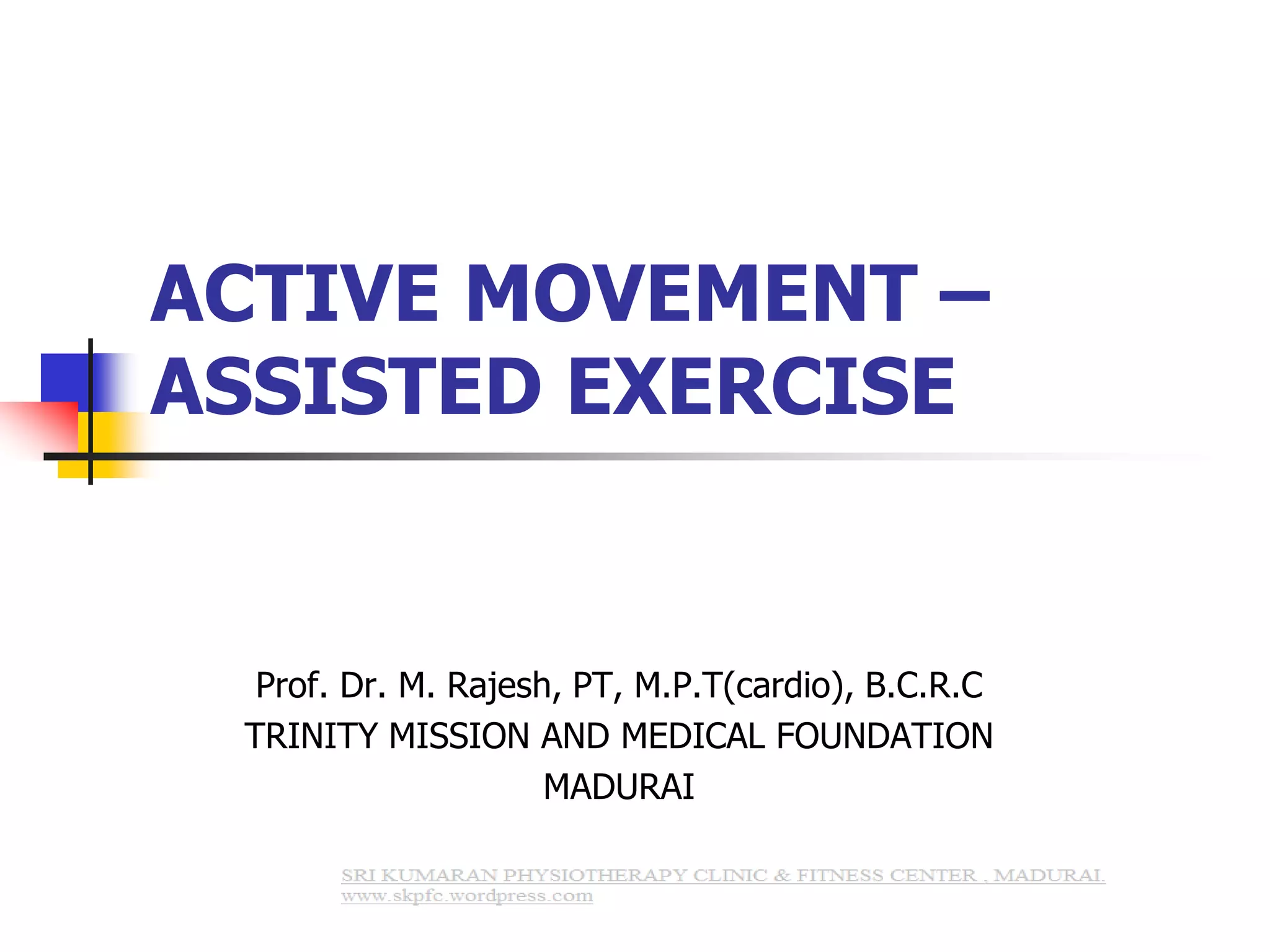 ACTIVE MOVEMENT – ASSISTED EXERCISE

Prof. Dr. M. Rajesh, PT, M.P.T(cardio), B.C.R.C
TRINITY MISSION AND MEDICAL FOUNDATION
MADURAI

SRI KUMARAN PHYSIOTHERAPY CLINIC & FITNESS CENTER , MADURAI.
www.skpfc.wordpress.com